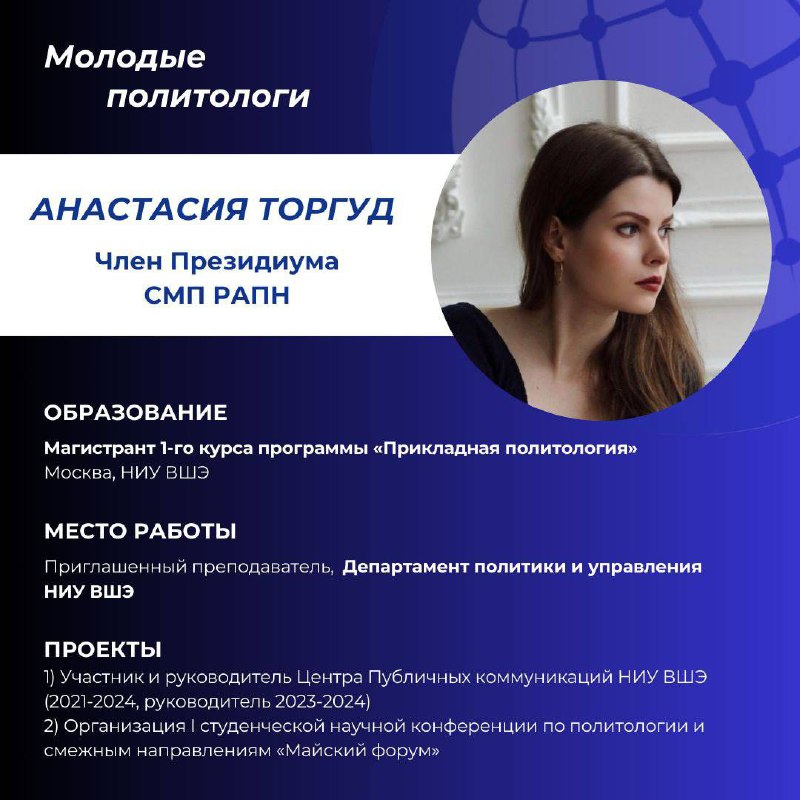 Молодые
политологи

АНАСТАСИЯ ТОРГУД

Член Президиума
СМП РАПН

ОБРАЗОВАНИЕ

Магистрант 1-го курса программы «Прикладная политология»
Москва, НИУ ВШЭ

МЕСТО РАБОТЫ

Приглашенный преподаватель, Департамент политики и управления НИУ ВШЭ

ПРОЕКТЫ

1) Участник и руководитель Центра Публичных коммуникаций НИУ ВШЭ (2021-2024, руководитель 2023-2024)
2) Организация I студенческой научной конференции по политологии и смежным направлениям «Майский форум»